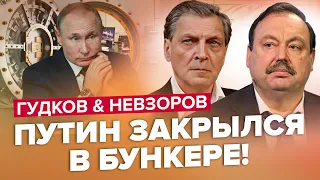 ГУДКОВ & НЕВЗОРОВ
ПУТИН ЗАКРЫЛСЯ В БУНКЕРЕ!